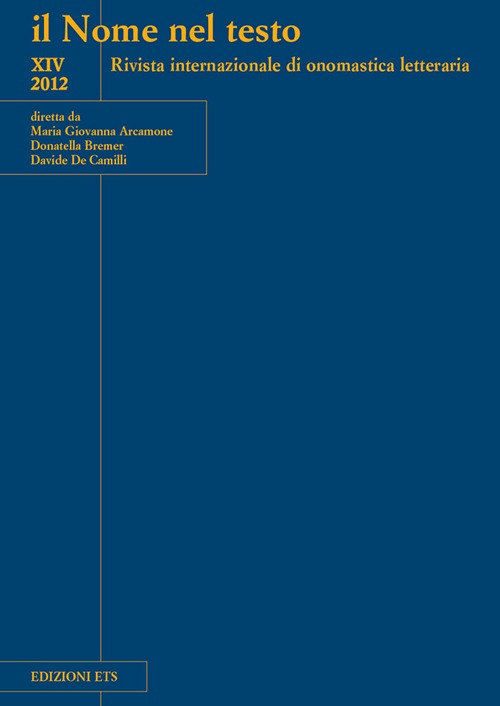 il Nome nel testo

XIV
2012

Rivista internazionale di onomastica letteraria

diretta da
Maria Giovanna Arcamone
Donatella Bremer
Davide De Camilli

EDIZIONI ETS